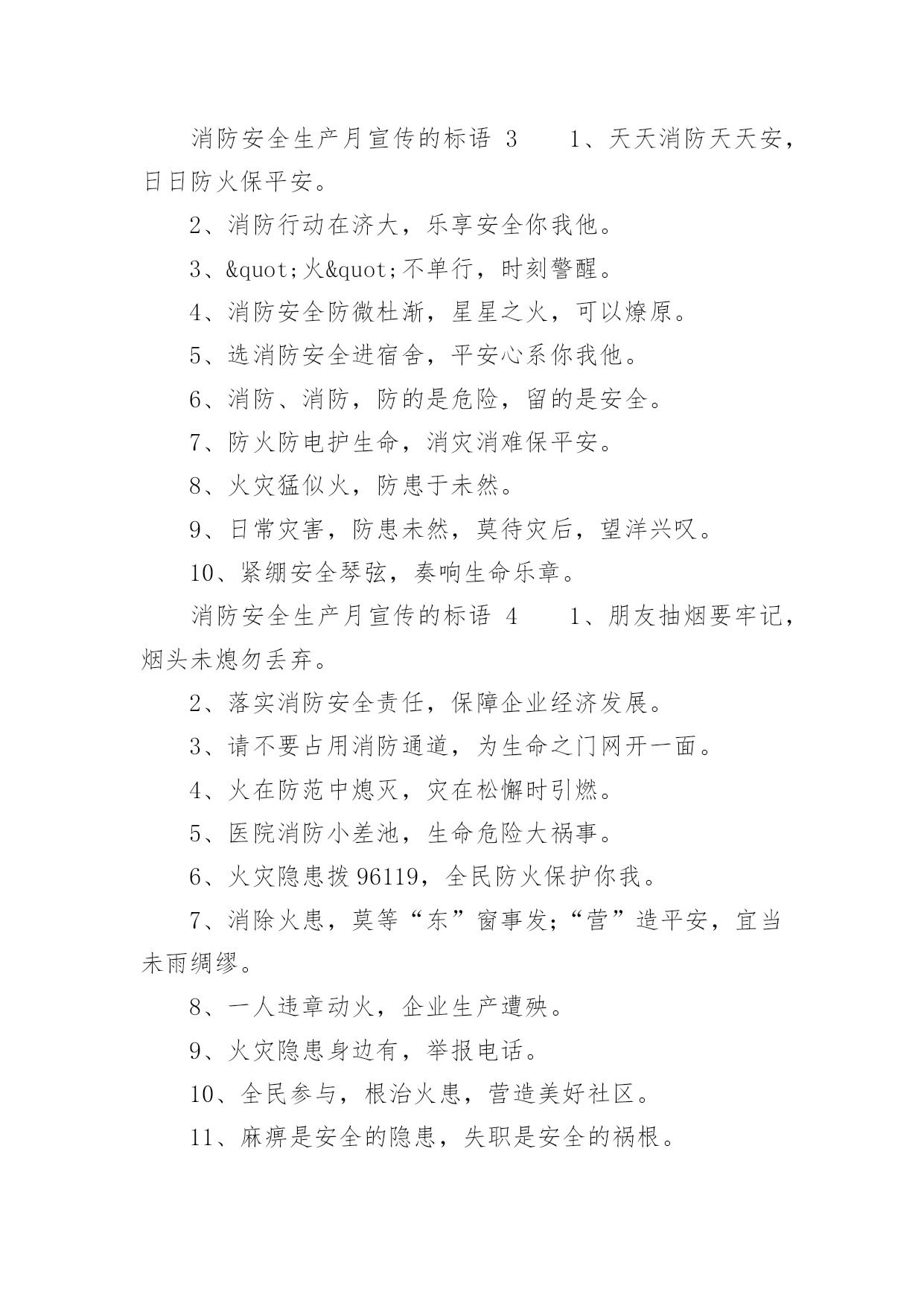 消防安全生产月宣传的标语 3　　1、天天消防天天安，日日防火保平安。

2、消防行动在济大，乐享安全你我他。

3、&quot;火&quot;不单行，时刻警醒。

4、消防安全防微杜渐，星星之火，可以燎原。

5、选消防安全进宿舍，平安心系你我他。

6、消防、消防，防的是危险，留的是安全。

7、防火防电护生命，消灾消难保平安。

8、火灾猛似火，防患于未然。

9、日常灾害，防患未然，莫待灾后，望洋兴叹。

10、紧绷安全琴弦，奏响生命乐章。

消防安全生产月宣传的标语 4　　1、朋友抽烟要牢记，烟头未熄勿丢弃。

2、落实消防安全责任，保障企业经济发展。

3、请不要占用消防通道，为生命之门网开一面。

4、火在防范中熄灭，灾在松懈时引燃。

5、医院消防小差池，生命危险大祸事。

6、火灾隐患拨 96119，全民防火保护你我。

7、消除火患，莫等“东”窗事发;“营”造平安，宜当未雨绸缪。

8、一人违章动火，企业生产遭殃。

9、火灾隐患身边有，举报电话。

10、全民参与，根治火患，营造美好社区。

11、麻痹是安全的隐患，失职是安全的祸根。